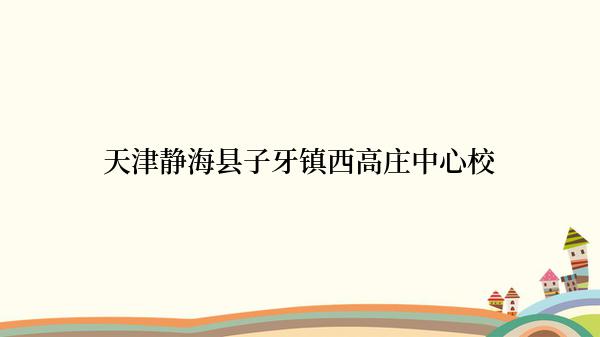 天津静海县子牙镇西高庄中心校